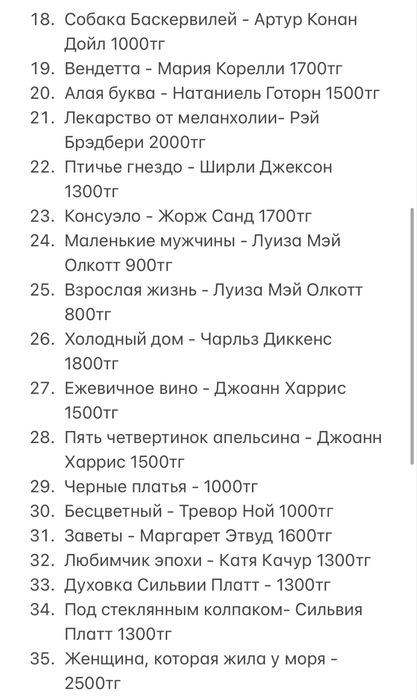 18. Собака Баскервилей - Артур Конан Дойл 1000тг
19. Вендетта - Мария Корелли 1700тг
20. Алая буква - Натаниель Готорн 1500тг
21. Лекарство от меланхолии- Рэй Брэдбери 2000тг
22. Птичье гнездо - Ширли Джексон 1300тг
23. Консуэло - Жорж Санд 1700тг
24. Маленькие мужчины - Луиза Мэй Олкотт 900тг
25. Взрослая жизнь - Луиза Мэй Олкотт 800тг
26. Холодный дом - Чарльз Диккенс 1800тг
27. Ежевичное вино - Джоанн Харрис 1500тг
28. Пять четвертинок апельсина - Джоанн Харрис 1500тг
29. Черные платья - 1000тг
30. Бесцветный - Тревор Ной 1000тг
31. Заветы - Маргарет Этвуд 1600тг
32. Любимчик эпохи - Катя Качур 1300тг
33. Духовка Сильвии Платт - 1300тг
34. Под стеклянным колпаком- Сильвия Платт 1300тг
35. Женщина, которая жила у моря - 2500тг